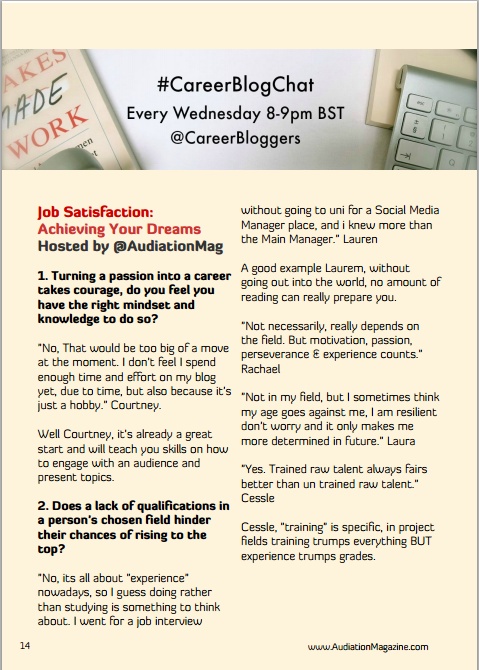 AKES
MADE
WORK

#CareerBlogChat
Every Wednesday 8-9pm BST
@CareerBloggers

Job Satisfaction:
Achieving Your Dreams
Hosted by @AudiationMag

1. Turning a passion into a career takes courage, do you feel you have the right mindset and knowledge to do so?

"No, That would be too big of a move at the moment. I don't feel I spend enough time and effort on my blog yet, due to time, but also because it's just a hobby." Courtney.

Well Courtney, it's already a great start and will teach you skills on how to engage with an audience and present topics.

2. Does a lack of qualifications in a person's chosen field hinder their chances of rising to the top?

"No, its all about "experience" nowadays, so I guess doing rather than studying is something to think about. I went for a job interview without going to uni for a Social Media Manager place, and i knew more than the Main Manager." Lauren

A good example Laurem, without going out into the world, no amount of reading can really prepare you.

"Not necessarily, really depends on the field. But motivation, passion, perseverance & experience counts." Rachael

"Not in my field, but I sometimes think my age goes against me, I am resilient don't worry and it only makes me more determined in future." Laura

"Yes. Trained raw talent always fairs better than un trained raw talent." Cessle

Cessle, "training" is specific, in project fields training trumps everything BUT experience trumps grades.

14

www.AudiationMagazine.com